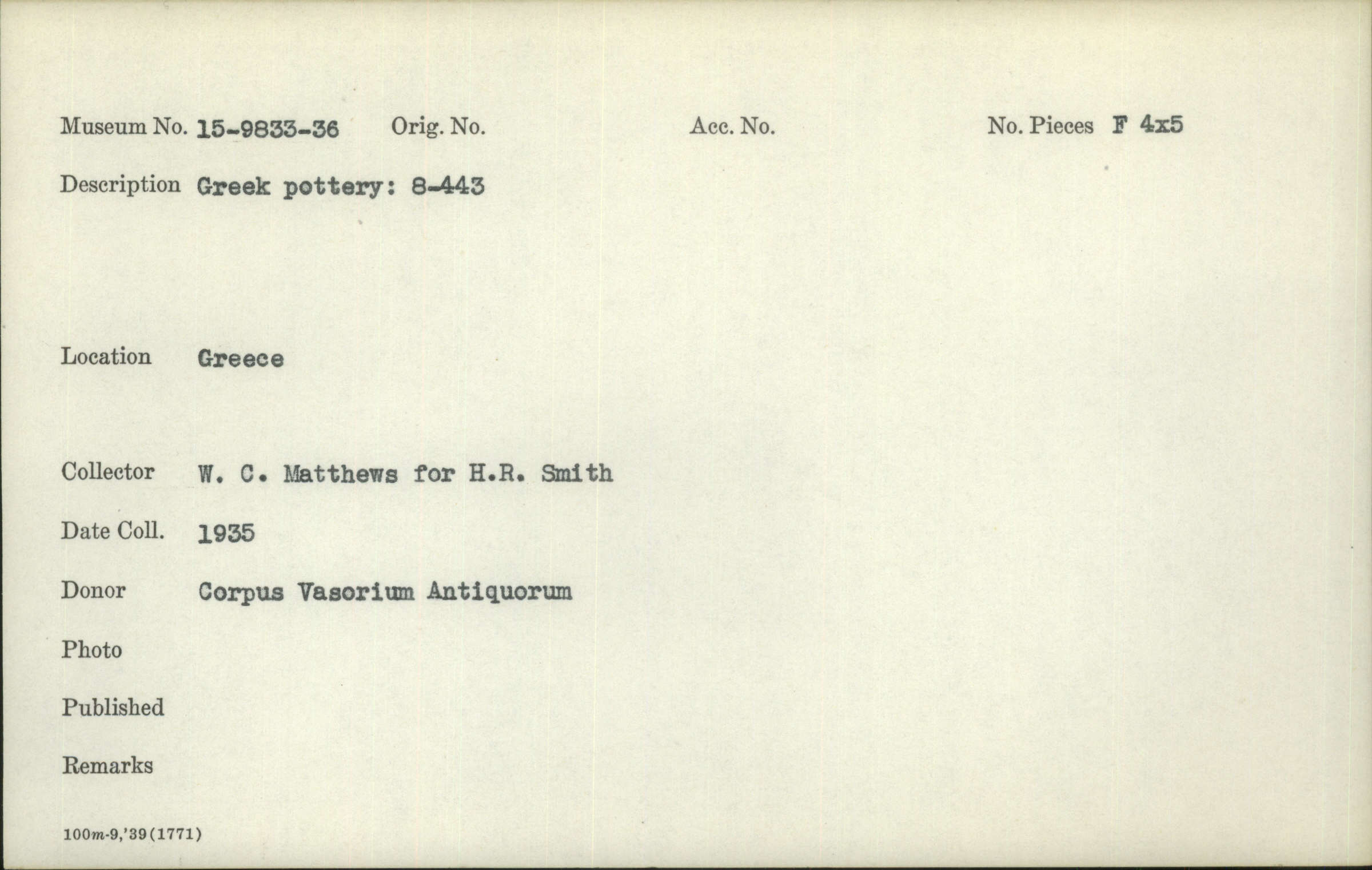 Museum No. 15-9833-36 Orig. No. Acc. No. No. Pieces F 4x5

Description Greek pottery: 8-443

Location Greece

Collector W. C. Matthews for H.R. Smith

Date Coll. 1935

Donor Corpus Vasorium Antiquorum

Photo

Published

Remarks

100m-9,'39(1771)